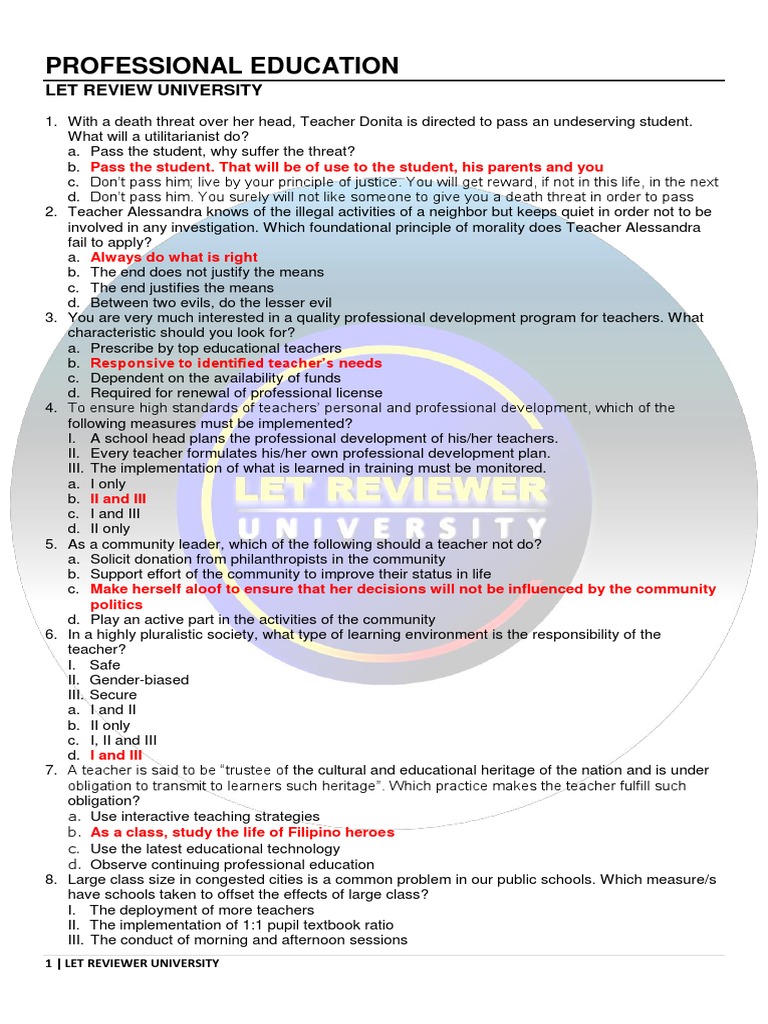 PROFESSIONAL EDUCATION
LET REVIEW UNIVERSITY

1. With a death threat over her head, Teacher Donita is directed to pass an undeserving student. What will a utilitarianist do?
a. Pass the student, why suffer the threat?
b. Pass the student. That will be of use to the student, his parents and you
c. Don't pass him; live by your principle of justice. You will get reward, if not in this life, in the next
d. Don't pass him. You surely will not like someone to give you a death threat in order to pass
2. Teacher Alessandra knows of the illegal activities of a neighbor but keeps quiet in order not to be involved in any investigation. Which foundational principle of morality does Teacher Alessandra fail to apply?
a. Always do what is right
b. The end does not justify the means
c. The end justifies the means
d. Between two evils, do the lesser evil
3. You are very much interested in a quality professional development program for teachers. What characteristic should you look for?
a. Prescribe by top educational teachers
b. Responsive to identified teacher's needs
c. Dependent on the availability of funds
d. Required for renewal of professional license
4. To ensure high standards of teachers' personal and professional development, which of the following measures must be implemented?
I. A school head plans the professional development of his/her teachers.
II. Every teacher formulates his/her own professional development plan.
III. The implementation of what is learned in training must be monitored.
a. I only
b. II and III
c. I and III
d. II only
5. As a community leader, which of the following should a teacher not do?
a. Solicit donation from philanthropists in the community
b. Support effort of the community to improve their status in life
c. Make herself aloof to ensure that her decisions will not be influenced by the community politics
d. Play an active part in the activities of the community
6. In a highly pluralistic society, what type of learning environment is the responsibility of the teacher?
I. Safe
II. Gender-biased
III. Secure
a. I and II
b. II only
c. I, II and III
d. I and III
7. A teacher is said to be "trustee of the cultural and educational heritage of the nation and is under obligation to transmit to learners such heritage". Which practice makes the teacher fulfill such obligation?
a. Use interactive teaching strategies
b. As a class, study the life of Filipino heroes
c. Use the latest educational technology
d. Observe continuing professional education
8. Large class size in congested cities is a common problem in our public schools. Which measure/s have schools taken to offset the effects of large class?
I. The deployment of more teachers
II. The implementation of 1:1 pupil textbook ratio
III. The conduct of morning and afternoon sessions

LET REVIEWER UNIVERSITY

1 | LET REVIEWER UNIVERSITY